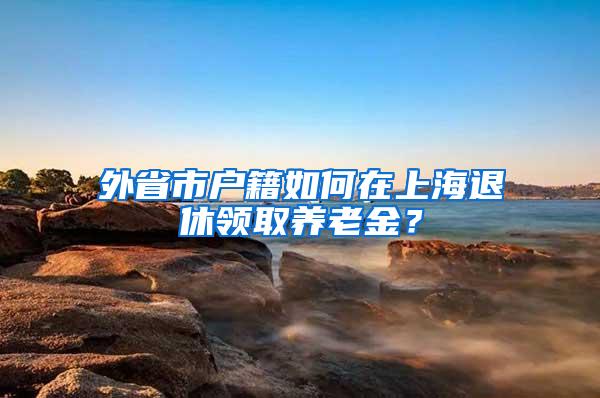 外省市户籍如何在上海退休领取养老金？